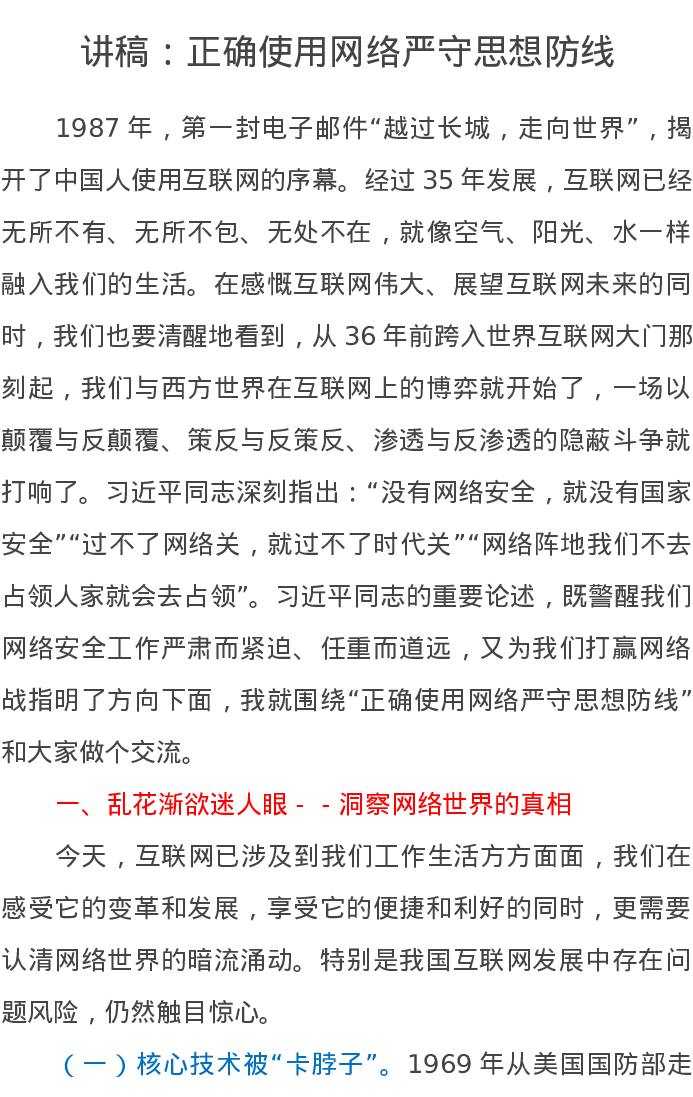 讲稿：正确使用网络严守思想防线

1987 年，第一封电子邮件“越过长城，走向世界”，揭开了中国人使用互联网的序幕。经过 35 年发展，互联网已经无所不有、无所不包、无处不在，就像空气、阳光、水一样融入我们的生活。在感慨互联网伟大、展望互联网未来的同时，我们也要清醒地看到，从 36 年前跨入世界互联网大门那刻起，我们与西方世界在互联网上的博弈就开始了，一场以颠覆与反颠覆、策反与反策反、渗透与反渗透的隐蔽斗争就打响了。习近平同志深刻指出：“没有网络安全，就没有国家安全”“过不了网络关，就过不了时代关”“网络阵地我们不去占领人家就会去占领”。习近平同志的重要论述，既警醒我们网络安全工作严肃而紧迫、任重而道远，又为我们打赢网络战指明了方向下面，我就围绕“正确使用网络严守思想防线”和大家做个交流。

一、乱花渐欲迷人眼 - - 洞察网络世界的真相

今天，互联网已涉及到我们工作生活方方面面，我们在感受它的变革和发展，享受它的便捷和利好的同时，更需要认清网络世界的暗流涌动。特别是我国互联网发展中存在问题风险，仍然触目惊心。

（一）核心技术被“卡脖子”。1969 年从美国国防部走